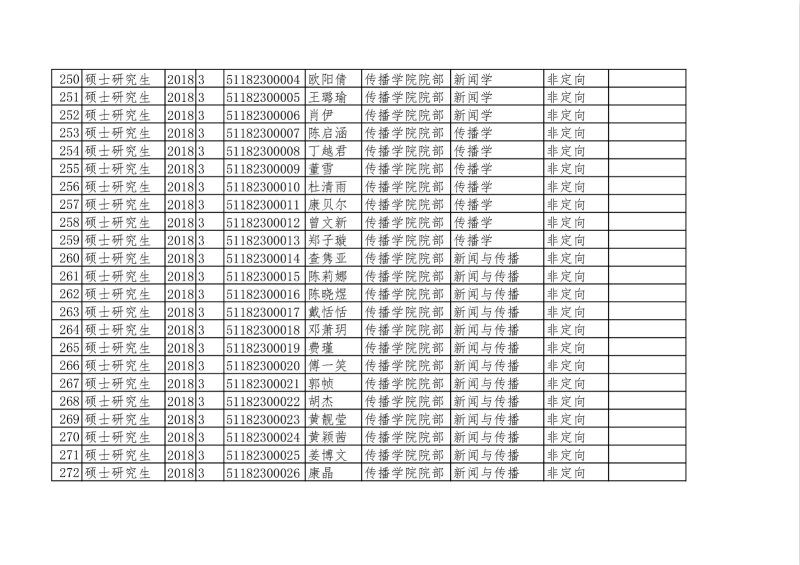 | 250 | 硕士研究生 | 2018 | 3 | 51182300004 | 欧阳倩 | 传播学院院部 | 新闻学 | 非定向 | |
|---|---|---|---|---|---|---|---|---|---|
| 251 | 硕士研究生 | 2018 | 3 | 51182300005 | 王璐瑜 | 传播学院院部 | 新闻学 | 非定向 | |
| 252 | 硕士研究生 | 2018 | 3 | 51182300006 | 肖伊 | 传播学院院部 | 新闻学 | 非定向 | |
| 253 | 硕士研究生 | 2018 | 3 | 51182300007 | 陈启涵 | 传播学院院部 | 传播学 | 非定向 | |
| 254 | 硕士研究生 | 2018 | 3 | 51182300008 | 丁越君 | 传播学院院部 | 传播学 | 非定向 | |
| 255 | 硕士研究生 | 2018 | 3 | 51182300009 | 董雪 | 传播学院院部 | 传播学 | 非定向 | |
| 256 | 硕士研究生 | 2018 | 3 | 51182300010 | 杜清雨 | 传播学院院部 | 传播学 | 非定向 | |
| 257 | 硕士研究生 | 2018 | 3 | 51182300011 | 康贝尔 | 传播学院院部 | 传播学 | 非定向 | |
| 258 | 硕士研究生 | 2018 | 3 | 51182300012 | 曾文新 | 传播学院院部 | 传播学 | 非定向 | |
| 259 | 硕士研究生 | 2018 | 3 | 51182300013 | 郑子璇 | 传播学院院部 | 传播学 | 非定向 | |
| 260 | 硕士研究生 | 2018 | 3 | 51182300014 | 查隽亚 | 传播学院院部 | 新闻与传播 | 非定向 | |
| 261 | 硕士研究生 | 2018 | 3 | 51182300015 | 陈莉娜 | 传播学院院部 | 新闻与传播 | 非定向 | |
| 262 | 硕士研究生 | 2018 | 3 | 51182300016 | 陈晓煜 | 传播学院院部 | 新闻与传播 | 非定向 | |
| 263 | 硕士研究生 | 2018 | 3 | 51182300017 | 戴恬恬 | 传播学院院部 | 新闻与传播 | 非定向 | |
| 264 | 硕士研究生 | 2018 | 3 | 51182300018 | 邓萧玥 | 传播学院院部 | 新闻与传播 | 非定向 | |
| 265 | 硕士研究生 | 2018 | 3 | 51182300019 | 费瑾 | 传播学院院部 | 新闻与传播 | 非定向 | |
| 266 | 硕士研究生 | 2018 | 3 | 51182300020 | 傅一笑 | 传播学院院部 | 新闻与传播 | 非定向 | |
| 267 | 硕士研究生 | 2018 | 3 | 51182300021 | 郭帧 | 传播学院院部 | 新闻与传播 | 非定向 | |
| 268 | 硕士研究生 | 2018 | 3 | 51182300022 | 胡杰 | 传播学院院部 | 新闻与传播 | 非定向 | |
| 269 | 硕士研究生 | 2018 | 3 | 51182300023 | 黄靓莹 | 传播学院院部 | 新闻与传播 | 非定向 | |
| 270 | 硕士研究生 | 2018 | 3 | 51182300024 | 黄颖茜 | 传播学院院部 | 新闻与传播 | 非定向 | |
| 271 | 硕士研究生 | 2018 | 3 | 51182300025 | 姜博文 | 传播学院院部 | 新闻与传播 | 非定向 | |
| 272 | 硕士研究生 | 2018 | 3 | 51182300026 | 康晶 | 传播学院院部 | 新闻与传播 | 非定向 | |